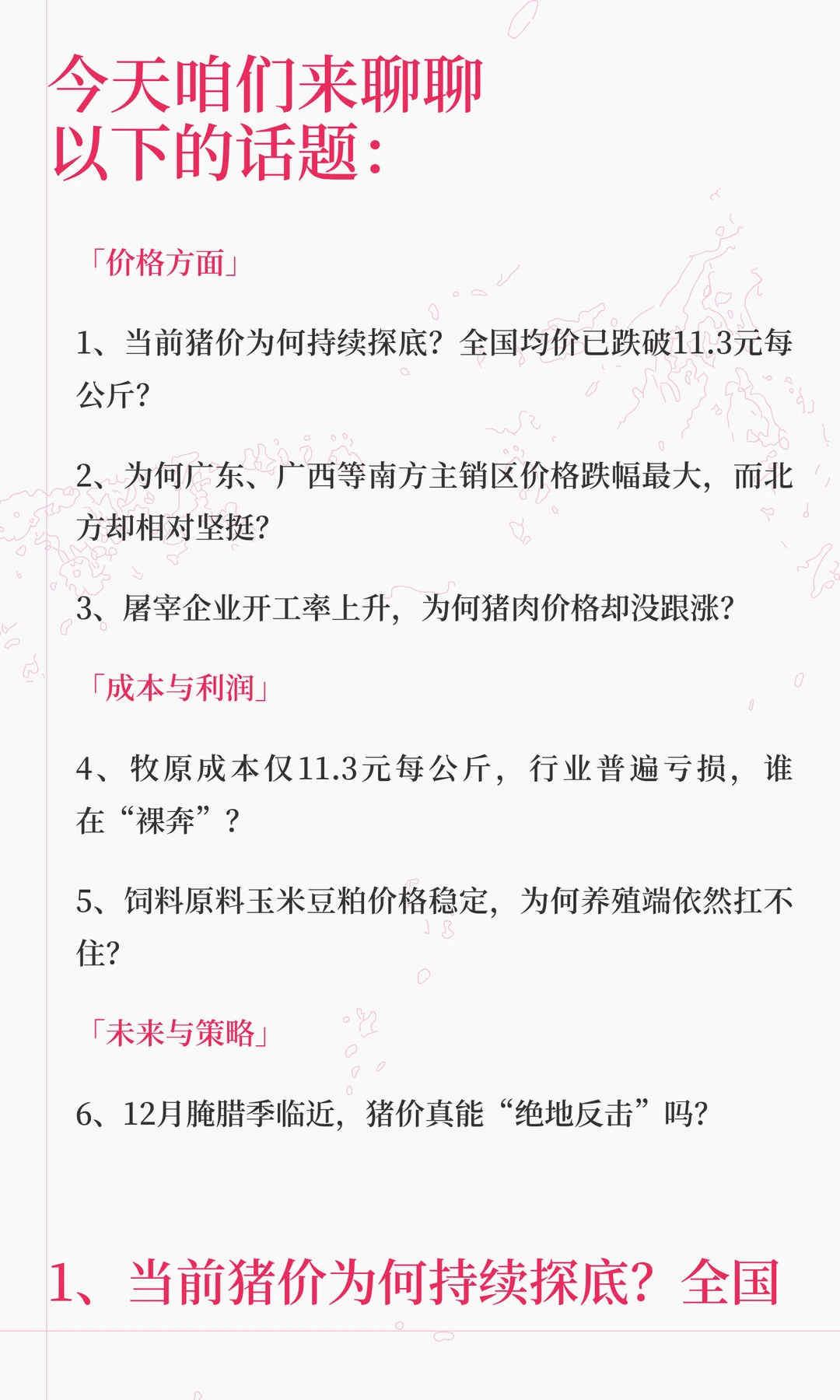 今天咱们来聊聊以下的话题：

「价格方面」

1、当前猪价为何持续探底？全国均价已跌破11.3元每公斤？

2、为何广东、广西等南方主销区价格跌幅最大，而北方却相对坚挺？

3、屠宰企业开工率上升，为何猪肉价格却没跟涨？

「成本与利润」

4、牧原成本仅11.3元每公斤，行业普遍亏损，谁在“裸奔”？

5、饲料原料玉米豆粕价格稳定，为何养殖端依然扛不住？

「未来与策略」

6、12月腌腊季临近，猪价真能“绝地反击”吗？

1、当前猪价为何持续探底？全国